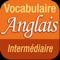 Vocabulaire
Anglais
Intermédiaire